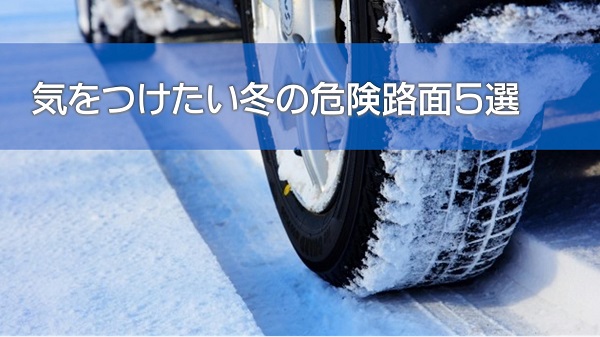 気をつけたい冬の危険路面5選